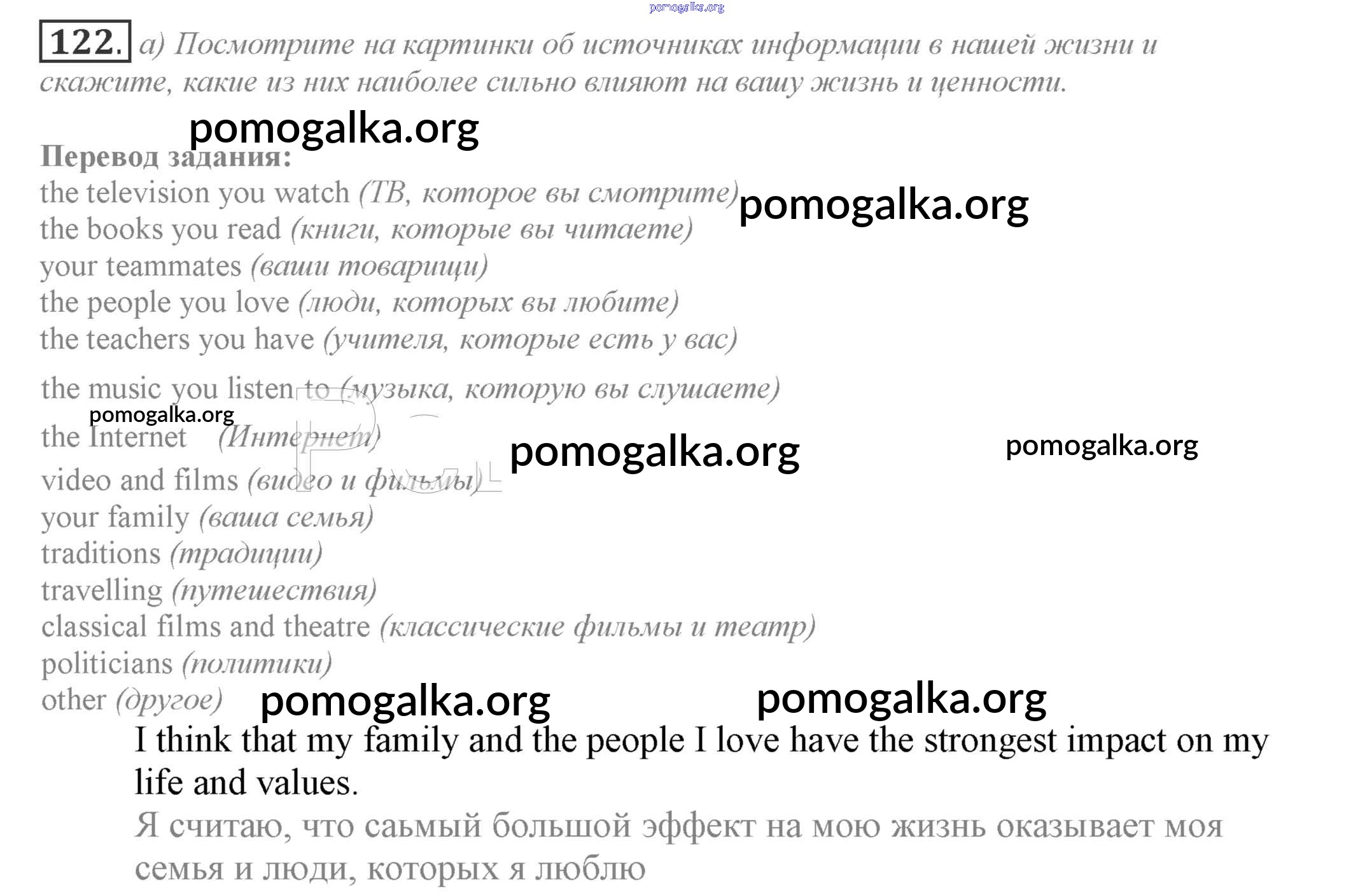 pomogalka.org

122. а) Посмотрите на картинки об источниках информации в нашей жизни и скажите, какие из них наиболее сильно влияют на вашу жизнь и ценности.

pomogalka.org

Перевод задания:
the television you watch (ТВ, которое вы смотрите) pomogalka.org
the books you read (книги, которые вы читаете)
your teammates (ваши товарищи)
the people you love (люди, которых вы любите)
the teachers you have (учителя, которые есть у вас)
the music you listen to (музыка, которую вы слушаете)
pomogalka.org
the Internet (Интернет) pomogalka.org pomogalka.org
video and films (видео и фильмы)
your family (ваша семья)
traditions (традиции)
travelling (путешествия)
classical films and theatre (классические фильмы и театр)
politicians (политики)
other (другое) pomogalka.org pomogalka.org

I think that my family and the people I love have the strongest impact on my life and values.
Я считаю, что саьмый большой эффект на мою жизнь оказывает моя семья и люди, которых я люблю